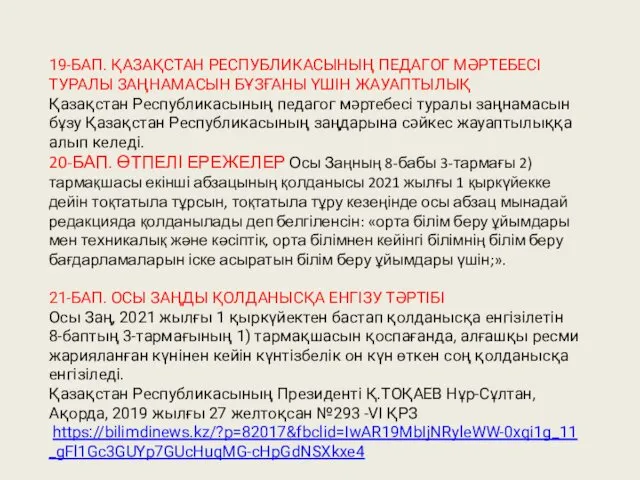 19-БАП. ҚАЗАҚСТАН РЕСПУБЛИКАСЫНЫҢ ПЕДАГОГ МӘРТЕБЕСІ ТУРАЛЫ ЗАҢНАМАСЫН БҰЗҒАНЫ ҮШІН ЖАУАПТЫЛЫҚ
Қазақстан Республикасының педагог мәртебесі туралы заңнамасын бұзу Қазақстан Республикасының заңдарына сәйкес жауаптылыққа алып келеді.
20-БАП. ӨТПЕЛІ ЕРЕЖЕЛЕР Осы Заңның 8-бабы 3-тармағы 2) тармақшасы екінші абзацының қолданысы 2021 жылғы 1 қыркүйекке дейін тоқтатыла тұрсын, тоқтатыла тұру кезеңінде осы абзац мынадай редакцияда қолданылады деп белгіленсін: «орта білім беру ұйымдары мен техникалық және кәсіптік, орта білімнен кейінгі білімнің білім беру бағдарламаларын іске асыратын білім беру ұйымдары үшін;».

21-БАП. ОСЫ ЗАҢДЫ ҚОЛДАНЫСҚА ЕНГІЗУ ТӘРТІБІ
Осы Заң, 2021 жылғы 1 қыркүйектен бастап қолданысқа енгізілетін 8-баптың 3-тармағының 1) тармақшасын қоспағанда, алғашқы ресми жарияланған күнінен кейін күнтізбелік он күн өткен соң қолданысқа енгізіледі.
Қазақстан Республикасының Президенті Қ.ТОҚАЕВ Нұр-Сұлтан, Ақорда, 2019 жылғы 27 желтоқсан №293 -VI ҚРЗ
https://bilimdinews.kz/?p=82017&fbclid=IwAR19MbIjNRyleWW-0xqi1g_11_gFl1Gc3GUYp7GUcHuqMG-cHpGdNSXkxe4